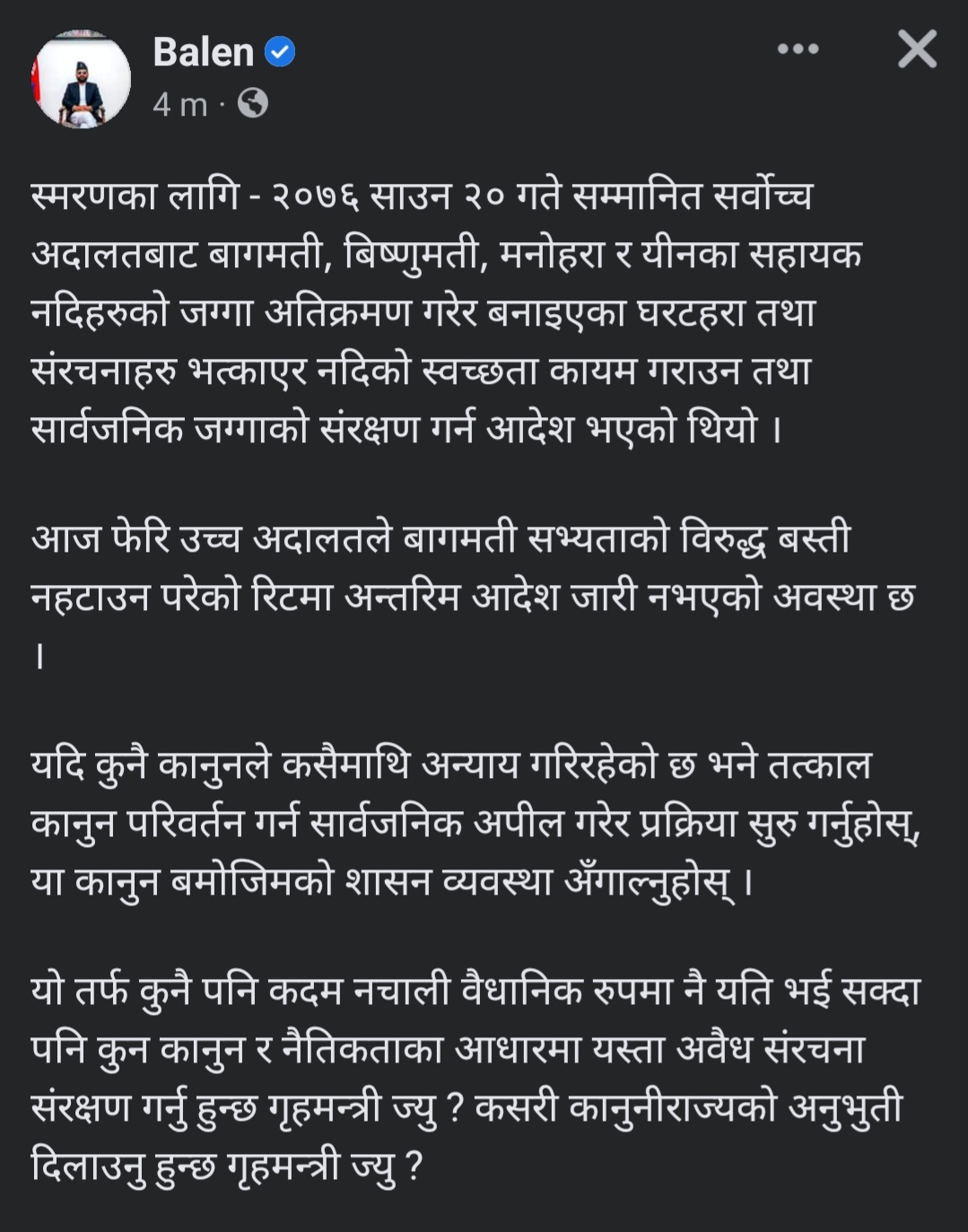 Balen
4 m ·

स्मरणका लागि - २०७६ साउन २० गते सम्मानित सर्वोच्च अदालतबाट बागमती, बिष्णुमती, मनोहरा र यीनका सहायक नदिहरुको जग्गा अतिक्रमण गरेर बनाइएका घरटहरा तथा संरचनाहरु भत्काएर नदिको स्वच्छता कायम गराउन तथा सार्वजनिक जग्गाको संरक्षण गर्न आदेश भएको थियो ।

आज फेरि उच्च अदालतले बागमती सभ्यताको विरुद्ध बस्ती नहटाउन परेको रिटमा अन्तरिम आदेश जारी नभएको अवस्था छ ।

यदि कुनै कानुनले कसैमाथि अन्याय गरिरहेको छ भने तत्काल कानुन परिवर्तन गर्न सार्वजनिक अपील गरेर प्रक्रिया सुरु गर्नुहोस्, या कानुन बमोजिमको शासन व्यवस्था अँगाल्नुहोस् ।

यो तर्फ कुनै पनि कदम नचाली वैधानिक रुपमा नै यति भई सक्दा पनि कुन कानुन र नैतिकताका आधारमा यस्ता अवैध संरचना संरक्षण गर्नु हुन्छ गृहमन्त्री ज्यु ? कसरी कानुनीराज्यको अनुभुती दिलाउनु हुन्छ गृहमन्त्री ज्यु ?